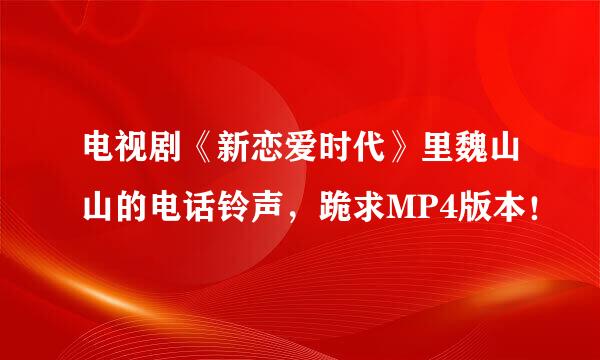 电视剧《新恋爱时代》里魏山山的电话铃声，跪求MP4版本！